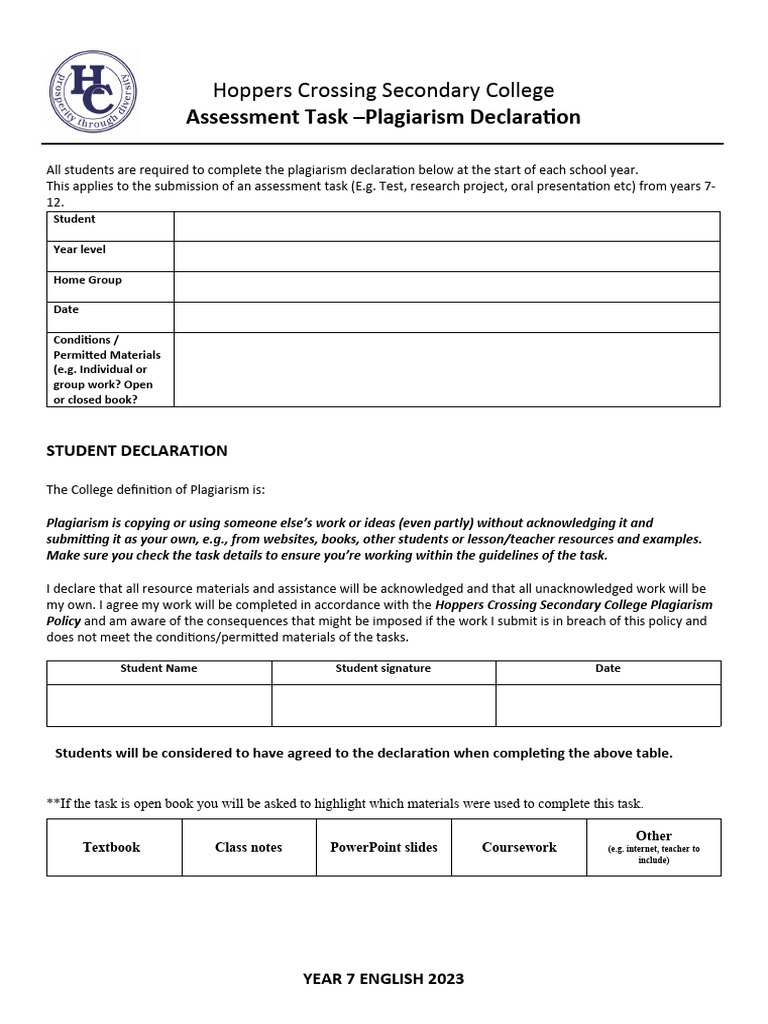 HC
prosperity through diversity

Hoppers Crossing Secondary College
Assessment Task –Plagiarism Declaration

All students are required to complete the plagiarism declaration below at the start of each school year.
This applies to the submission of an assessment task (E.g. Test, research project, oral presentation etc) from years 7-12.

| Student | |
|---|---|
| Year level | |
| Home Group | |
| Date | |
| Conditions / Permitted Materials (e.g. Individual or group work? Open or closed book? | |

STUDENT DECLARATION

The College definition of Plagiarism is:

Plagiarism is copying or using someone else's work or ideas (even partly) without acknowledging it and submitting it as your own, e.g., from websites, books, other students or lesson/teacher resources and examples. Make sure you check the task details to ensure you're working within the guidelines of the task.

I declare that all resource materials and assistance will be acknowledged and that all unacknowledged work will be my own. I agree my work will be completed in accordance with the Hoppers Crossing Secondary College Plagiarism Policy and am aware of the consequences that might be imposed if the work I submit is in breach of this policy and does not meet the conditions/permitted materials of the tasks.

| Student Name | Student signature | Date |
|---|---|---|
| | | |

Students will be considered to have agreed to the declaration when completing the above table.

**If the task is open book you will be asked to highlight which materials were used to complete this task.

| Textbook | Class notes | PowerPoint slides | Coursework | Other (e.g. internet, teacher to include) |
|---|---|---|---|---|

YEAR 7 ENGLISH 2023